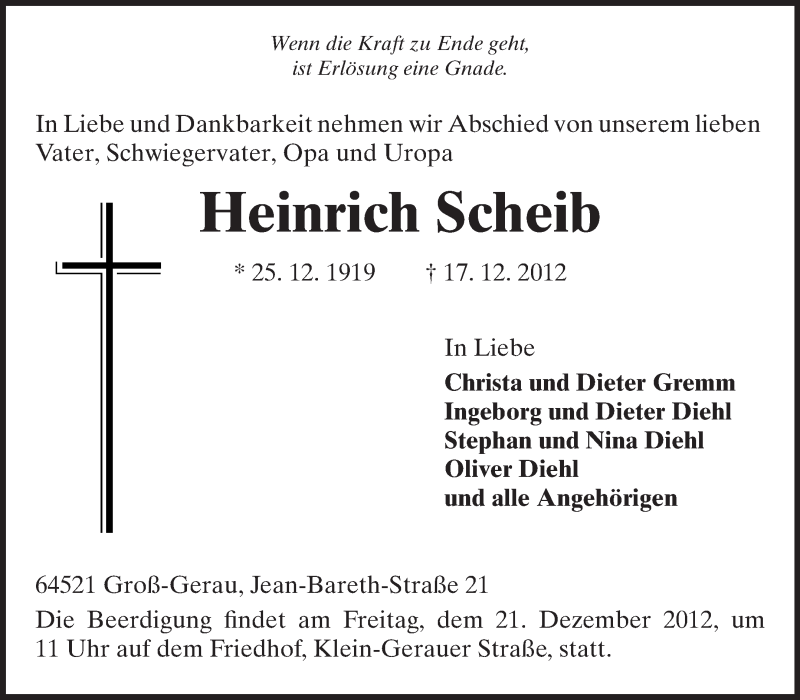 Wenn die Kraft zu Ende geht,
ist Erlösung eine Gnade.

In Liebe und Dankbarkeit nehmen wir Abschied von unserem lieben Vater, Schwiegervater, Opa und Uropa

Heinrich Scheib

* 25. 12. 1919 † 17. 12. 2012

In Liebe
Christa und Dieter Gremm
Ingeborg und Dieter Diehl
Stephan und Nina Diehl
Oliver Diehl
und alle Angehörigen

64521 Groß-Gerau, Jean-Bareth-Straße 21

Die Beerdigung findet am Freitag, dem 21. Dezember 2012, um 11 Uhr auf dem Friedhof, Klein-Gerauer Straße, statt.